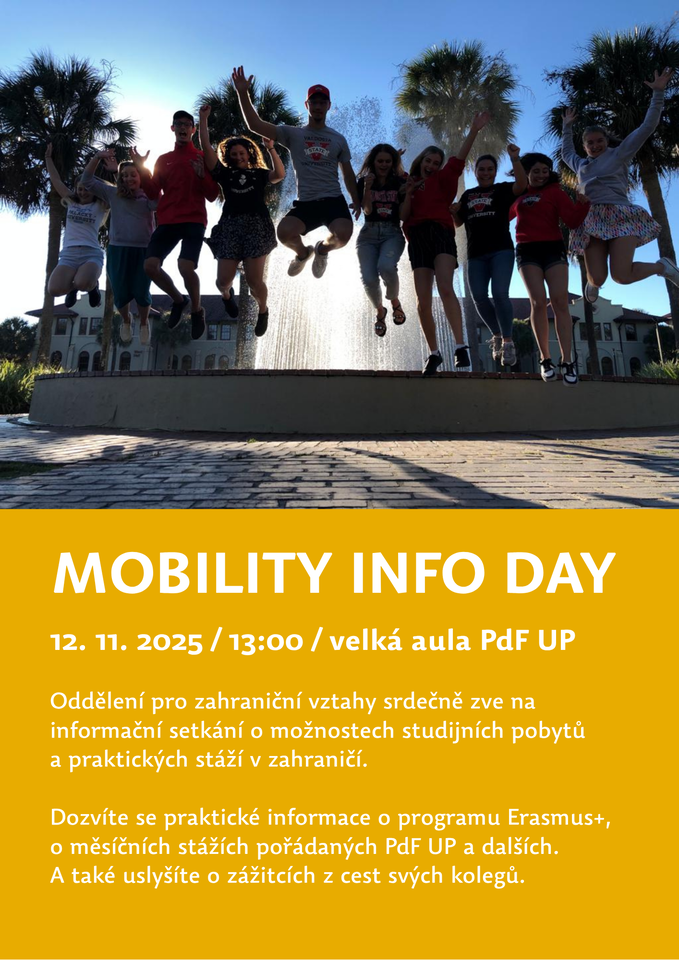 MOBILITY INFO DAY

12. 11. 2025 / 13:00 / velká aula PdF UP

Oddělení pro zahraniční vztahy srdečně zve na informační setkání o možnostech studijních pobytů a praktických stáží v zahraničí.

Dozvíte se praktické informace o programu Erasmus+, o měsíčních stážích pořádaných PdF UP a dalších. A také uslyšíte o zážitcích z cest svých kolegů.